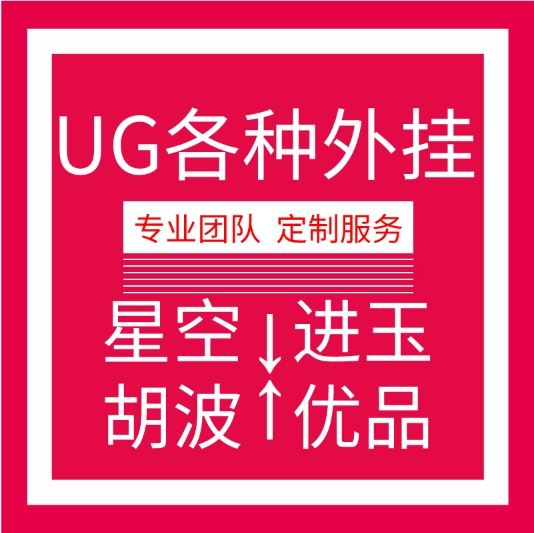 UG各种外挂

专业团队 定制服务

星空↓进玉
胡波↑优品